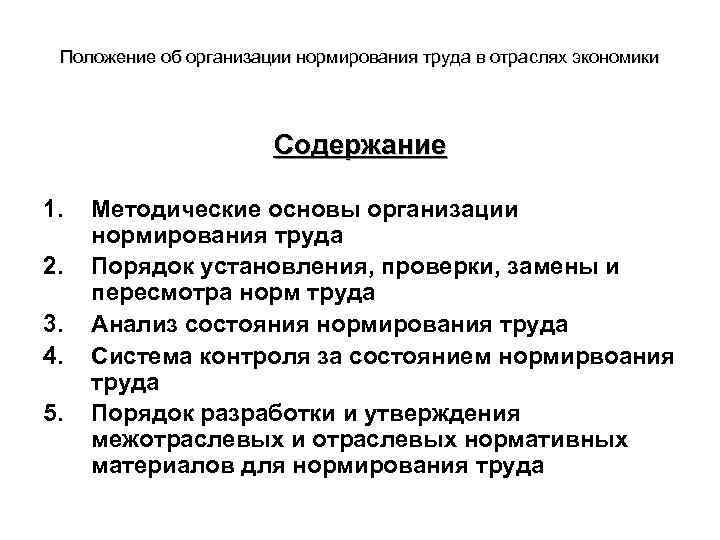 Положение об организации нормирования труда в отраслях экономики

Содержание

1. Методические основы организации нормирования труда
2. Порядок установления, проверки, замены и пересмотра норм труда
3. Анализ состояния нормирования труда
4. Система контроля за состоянием нормирвоания труда
5. Порядок разработки и утверждения межотраслевых и отраслевых нормативных материалов для нормирования труда